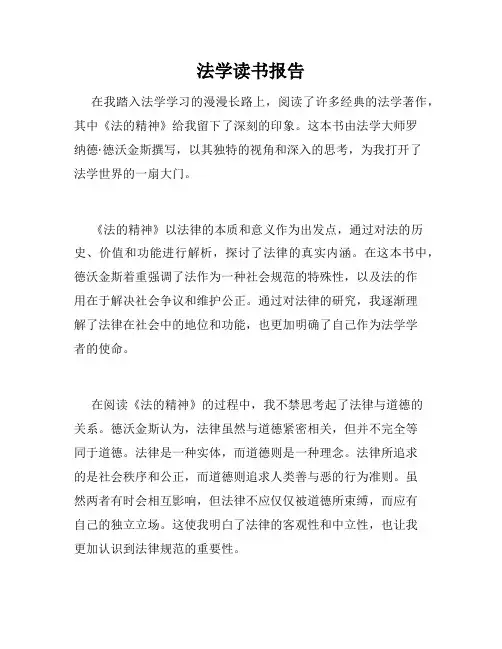 法学读书报告

在我踏入法学学习的漫漫长路上，阅读了许多经典的法学著作，其中《法的精神》给我留下了深刻的印象。这本书由法学大师罗纳德·德沃金斯撰写，以其独特的视角和深入的思考，为我打开了法学世界的一扇大门。

《法的精神》以法律的本质和意义作为出发点，通过对法的历史、价值和功能进行解析，探讨了法律的真实内涵。在这本书中，德沃金斯着重强调了法作为一种社会规范的特殊性，以及法的作用在于解决社会争议和维护公正。通过对法律的研究，我逐渐理解了法律在社会中的地位和功能，也更加明确了自己作为法学学者的使命。

在阅读《法的精神》的过程中，我不禁思考起了法律与道德的关系。德沃金斯认为，法律虽然与道德紧密相关，但并不完全等同于道德。法律是一种实体，而道德则是一种理念。法律所追求的是社会秩序和公正，而道德则追求人类善与恶的行为准则。虽然两者有时会相互影响，但法律不应仅仅被道德所束缚，而应有自己的独立立场。这使我明白了法律的客观性和中立性，也让我更加认识到法律规范的重要性。